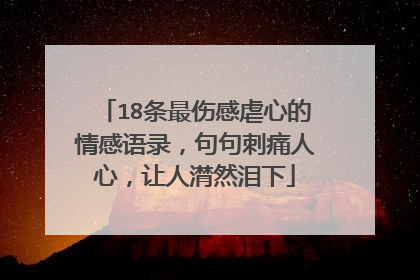 「18条最伤感虐心的情感语录，句句刺痛人心，让人潸然泪下」